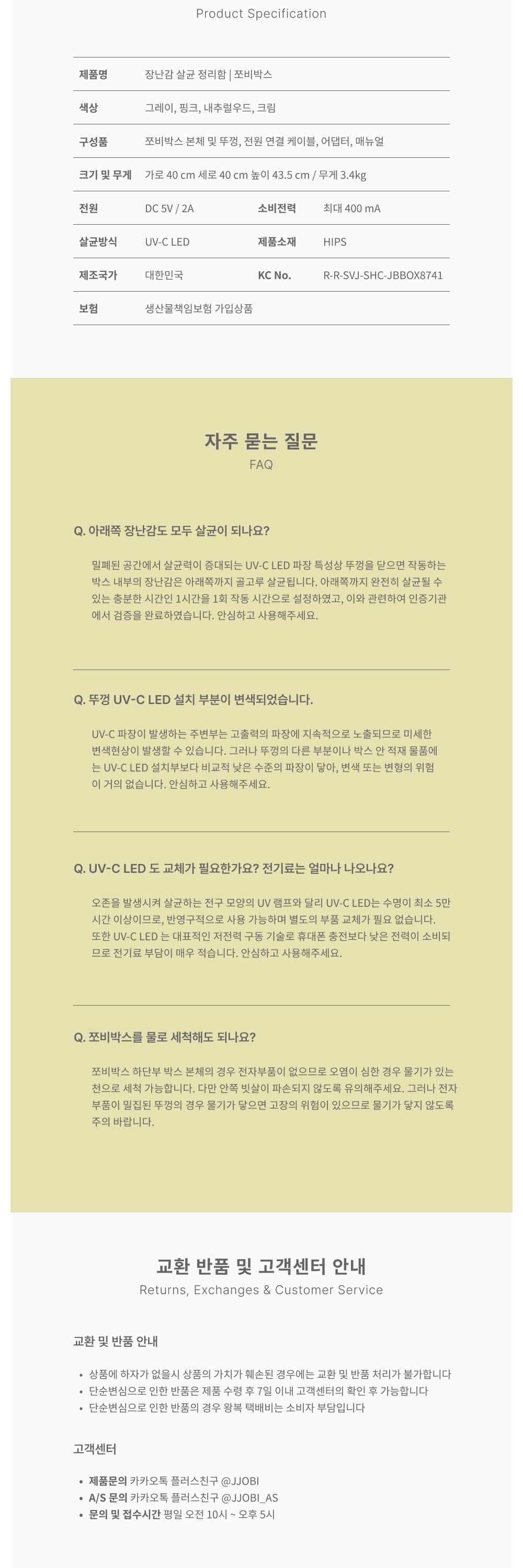 Product Specification

| 제품명 | 장난감 살균 정리함 \| 쪼비박스 | | |
|---|---|---|---|
| 색상 | 그레이, 핑크, 내추럴우드, 크림 | | |
| 구성품 | 쪼비박스 본체 및 뚜껑, 전원 연결 케이블, 어댑터, 매뉴얼 | | |
| 크기 및 무게 | 가로 40 cm 세로 40 cm 높이 43.5 cm / 무게 3.4kg | | |
| 전원 | DC 5V / 2A | 소비전력 | 최대 400 mA |
| 살균방식 | UV-C LED | 제품소재 | HIPS |
| 제조국가 | 대한민국 | KC No. | R-R-SVJ-SHC-JBBOX8741 |
| 보험 | 생산물책임보험 가입상품 | | |

자주 묻는 질문
FAQ

Q. 아래쪽 장난감도 모두 살균이 되나요?

밀폐된 공간에서 살균력이 증대되는 UV-C LED 파장 특성상 뚜껑을 닫으면 작동하는 박스 내부의 장난감은 아래쪽까지 골고루 살균됩니다. 아래쪽까지 완전히 살균될 수 있는 충분한 시간인 1시간을 1회 작동 시간으로 설정하였고, 이와 관련하여 인증기관에서 검증을 완료하였습니다. 안심하고 사용해주세요.

Q. 뚜껑 UV-C LED 설치 부분이 변색되었습니다.

UV-C 파장이 발생하는 주변부는 고출력의 파장에 지속적으로 노출되므로 미세한 변색현상이 발생할 수 있습니다. 그러나 뚜껑의 다른 부분이나 박스 안 적재 물품에는 UV-C LED 설치부보다 비교적 낮은 수준의 파장이 닿아, 변색 또는 변형의 위험이 거의 없습니다. 안심하고 사용해주세요.

Q. UV-C LED 도 교체가 필요한가요? 전기료는 얼마나 나오나요?

오존을 발생시켜 살균하는 전구 모양의 UV 램프와 달리 UV-C LED는 수명이 최소 5만 시간 이상이므로, 반영구적으로 사용 가능하며 별도의 부품 교체가 필요 없습니다. 또한 UV-C LED 는 대표적인 저전력 구동 기술로 휴대폰 충전보다 낮은 전력이 소비되므로 전기료 부담이 매우 적습니다. 안심하고 사용해주세요.

Q. 쪼비박스를 물로 세척해도 되나요?

쪼비박스 하단부 박스 본체의 경우 전자부품이 없으므로 오염이 심한 경우 물기가 있는 천으로 세척 가능합니다. 다만 안쪽 빗살이 파손되지 않도록 유의해주세요. 그러나 전자부품이 밀집된 뚜껑의 경우 물기가 닿으면 고장의 위험이 있으므로 물기가 닿지 않도록 주의 바랍니다.

교환 반품 및 고객센터 안내
Returns, Exchanges & Customer Service

교환 및 반품 안내

• 상품에 하자가 없을시 상품의 가치가 훼손된 경우에는 교환 및 반품 처리가 불가합니다
• 단순변심으로 인한 반품은 제품 수령 후 7일 이내 고객센터의 확인 후 가능합니다
• 단순변심으로 인한 반품의 경우 왕복 택배비는 소비자 부담입니다

고객센터

• 제품문의 카카오톡 플러스친구 @JJOBI
• A/S 문의 카카오톡 플러스친구 @JJOBI_AS
• 문의 및 접수시간 평일 오전 10시 ~ 오후 5시